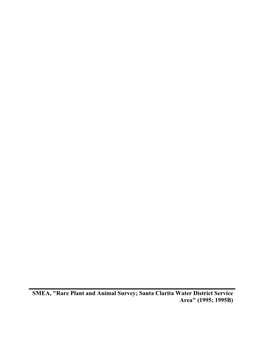 SMEA, "Rare Plant and Animal Survey; Santa Clarita Water District Service Area" (1995; 1995B)